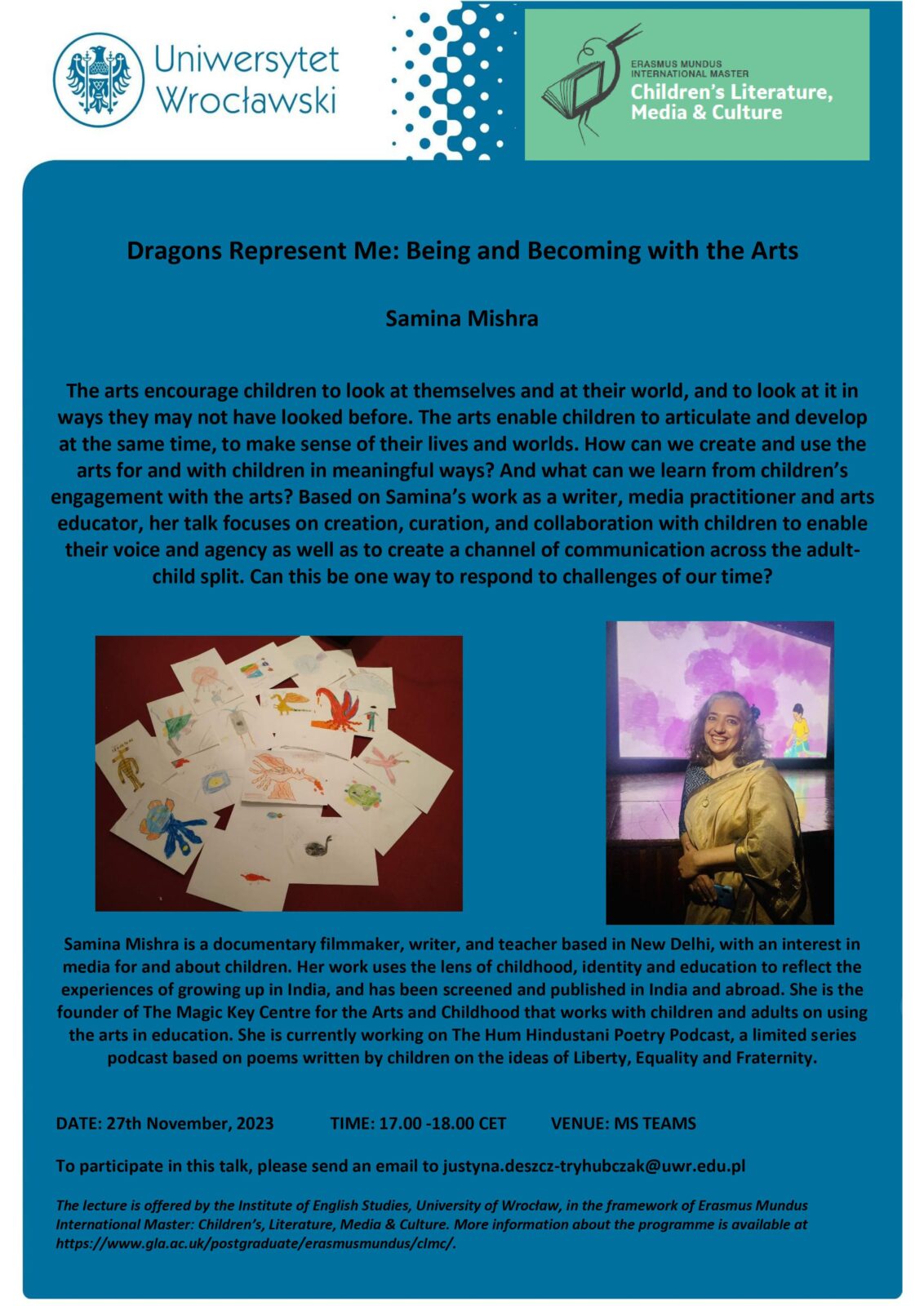 Uniwersytet Wrocławski

ERASMUS MUNDUS INTERNATIONAL MASTER
Children's Literature, Media & Culture

Dragons Represent Me: Being and Becoming with the Arts

Samina Mishra

The arts encourage children to look at themselves and at their world, and to look at it in ways they may not have looked before. The arts enable children to articulate and develop at the same time, to make sense of their lives and worlds. How can we create and use the arts for and with children in meaningful ways? And what can we learn from children's engagement with the arts? Based on Samina's work as a writer, media practitioner and arts educator, her talk focuses on creation, curation, and collaboration with children to enable their voice and agency as well as to create a channel of communication across the adult-child split. Can this be one way to respond to challenges of our time?

Samina Mishra is a documentary filmmaker, writer, and teacher based in New Delhi, with an interest in media for and about children. Her work uses the lens of childhood, identity and education to reflect the experiences of growing up in India, and has been screened and published in India and abroad. She is the founder of The Magic Key Centre for the Arts and Childhood that works with children and adults on using the arts in education. She is currently working on The Hum Hindustani Poetry Podcast, a limited series podcast based on poems written by children on the ideas of Liberty, Equality and Fraternity.

DATE: 27th November, 2023 TIME: 17.00 -18.00 CET VENUE: MS TEAMS

To participate in this talk, please send an email to justyna.deszcz-tryhubczak@uwr.edu.pl

The lecture is offered by the Institute of English Studies, University of Wrocław, in the framework of Erasmus Mundus International Master: Children's, Literature, Media & Culture. More information about the programme is available at https://www.gla.ac.uk/postgraduate/erasmusmundus/clmc/.